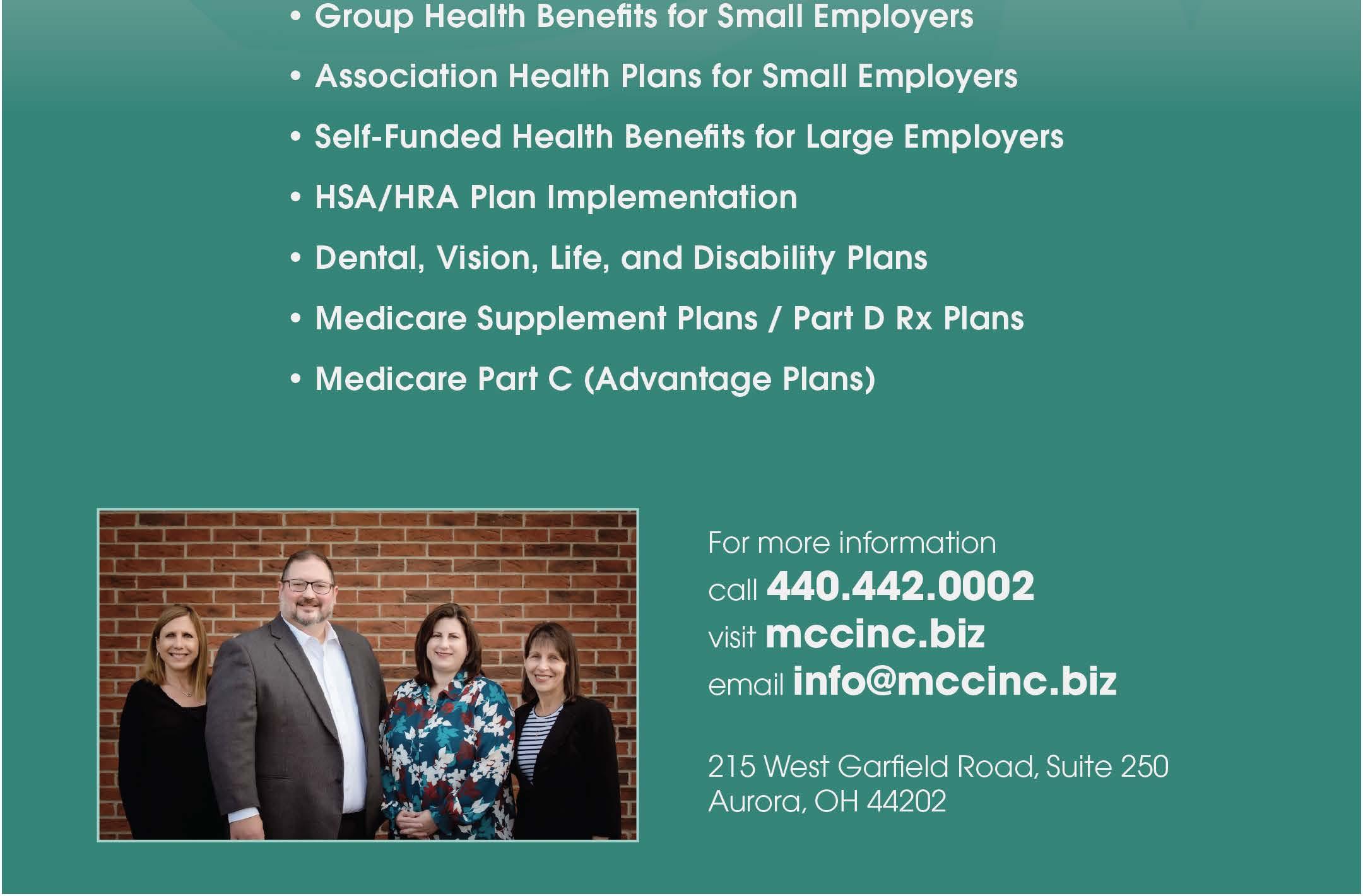 • Group Health Benefits for Small Employers

• Association Health Plans for Small Employers

• Self-Funded Health Benefits for Large Employers

• HSA/HRA Plan Implementation

• Dental, Vision, Life, and Disability Plans

• Medicare Supplement Plans / Part D Rx Plans

• Medicare Part C (Advantage Plans)

For more information
call 440.442.0002
visit mccinc.biz
email info@mccinc.biz

215 West Garfield Road, Suite 250
Aurora, OH 44202